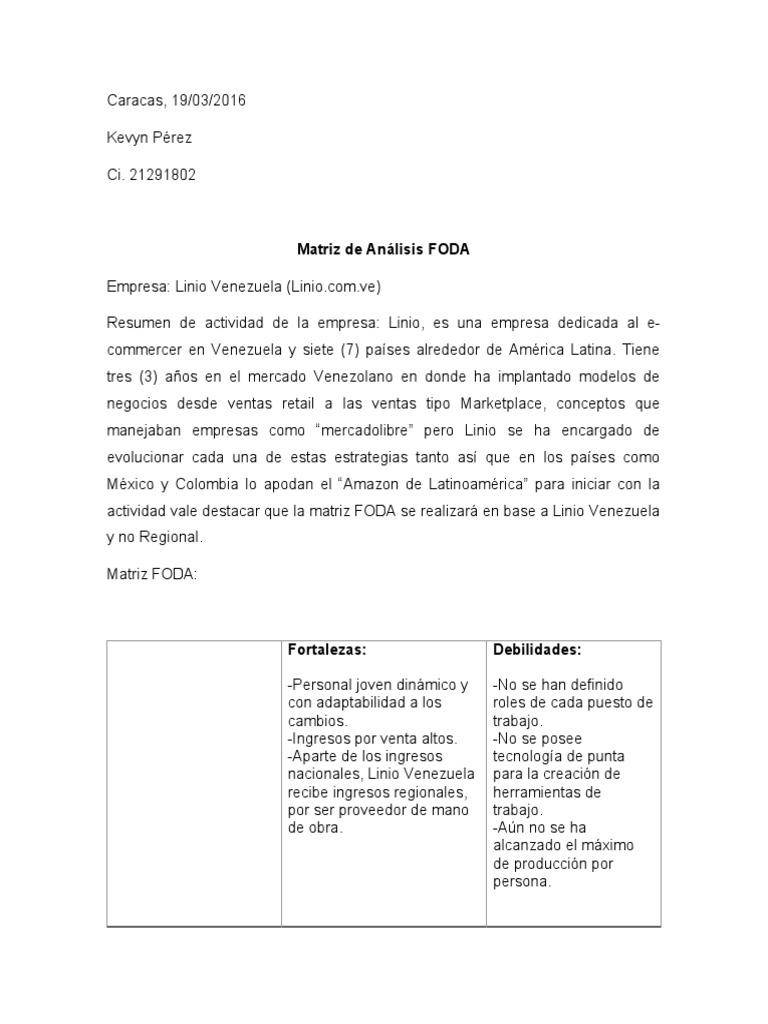 Caracas, 19/03/2016

Kevyn Pérez

Ci. 21291802

Matriz de Análisis FODA

Empresa: Linio Venezuela (Linio.com.ve)

Resumen de actividad de la empresa: Linio, es una empresa dedicada al e-commercer en Venezuela y siete (7) países alrededor de América Latina. Tiene tres (3) años en el mercado Venezolano en donde ha implantado modelos de negocios desde ventas retail a las ventas tipo Marketplace, conceptos que manejaban empresas como "mercadolibre" pero Linio se ha encargado de evolucionar cada una de estas estrategias tanto así que en los países como México y Colombia lo apodan el "Amazon de Latinoamérica" para iniciar con la actividad vale destacar que la matriz FODA se realizará en base a Linio Venezuela y no Regional.

Matriz FODA:

|  | Fortalezas: -Personal joven dinámico y con adaptabilidad a los cambios. -Ingresos por venta altos. -Aparte de los ingresos nacionales, Linio Venezuela recibe ingresos regionales, por ser proveedor de mano de obra. | Debilidades: -No se han definido roles de cada puesto de trabajo. -No se posee tecnología de punta para la creación de herramientas de trabajo. -Aún no se ha alcanzado el máximo de producción por persona. |
|---|---|---|